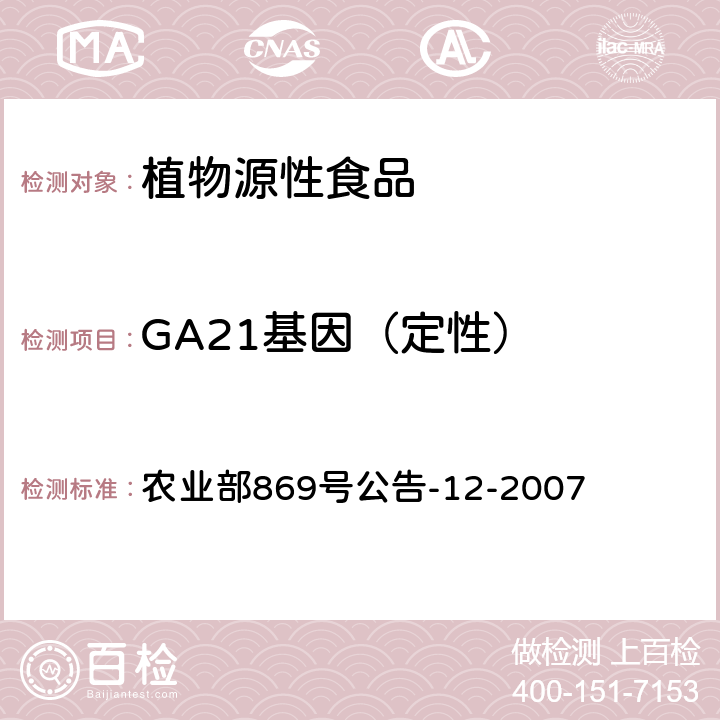 MA CNAS AC ilac-MRA

检测对象：植物源性食品

检测项目：GA21基因（定性）

检测标准：农业部869号公告-12-2007

百检
Baijiantest.com

做检测 上百检
400-151-7153